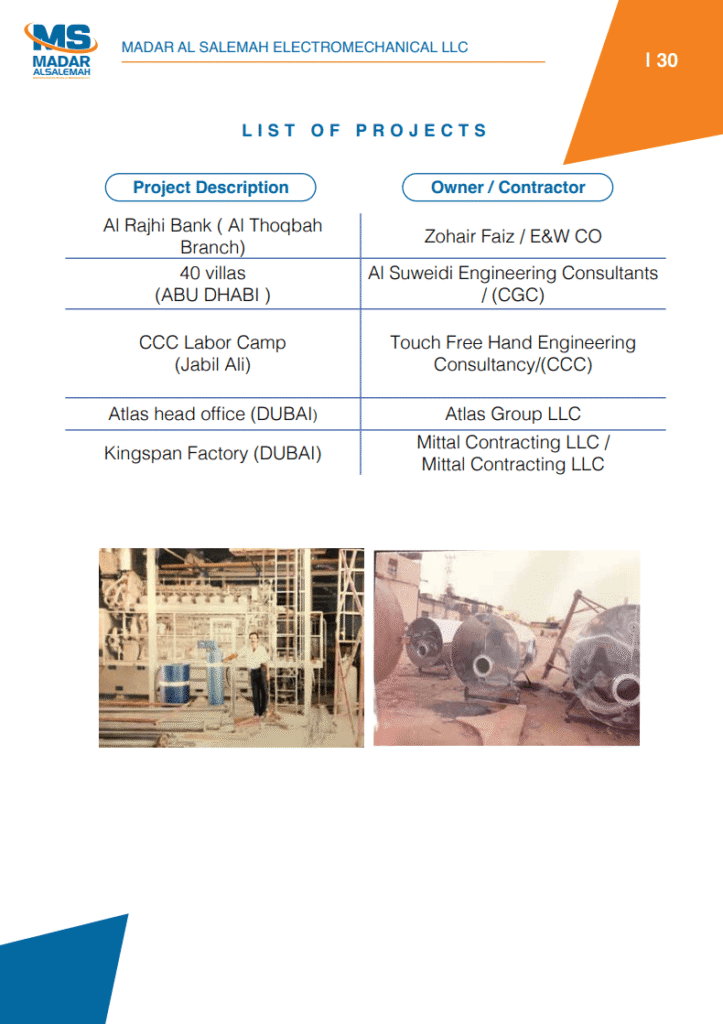 MS MADAR ALSALEMAH

MADAR AL SALEMAH ELECTROMECHANICAL LLC

I 30

LIST OF PROJECTS

| Project Description | Owner / Contractor |
|---|---|
| Al Rajhi Bank ( Al Thoqbah Branch) | Zohair Faiz / E&W CO |
| 40 villas (ABU DHABI ) | Al Suweidi Engineering Consultants / (CGC) |
| CCC Labor Camp (Jabil Ali) | Touch Free Hand Engineering Consultancy/(CCC) |
| Atlas head office (DUBAI) | Atlas Group LLC |
| Kingspan Factory (DUBAI) | Mittal Contracting LLC / Mittal Contracting LLC |